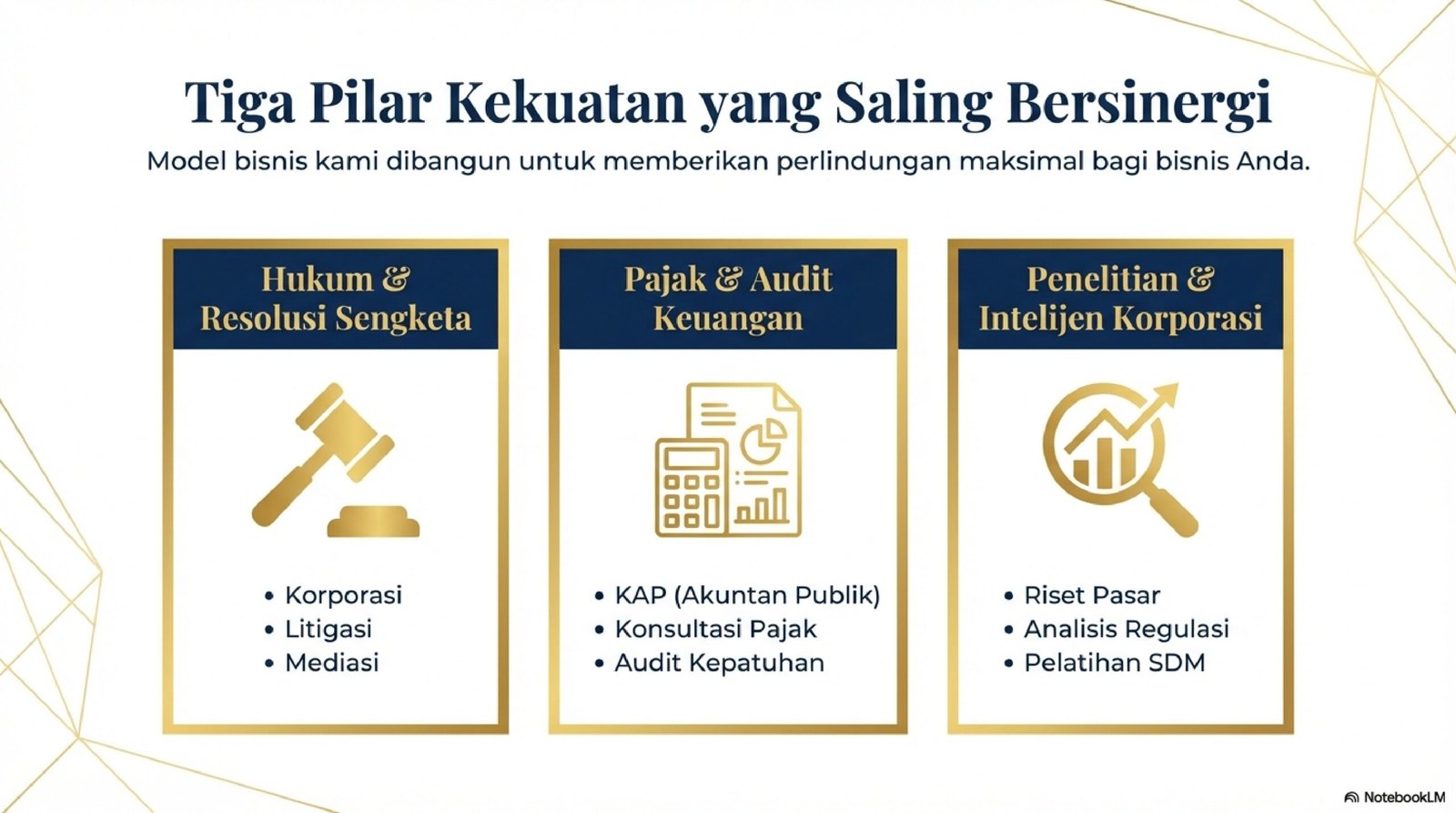 Tiga Pilar Kekuatan yang Saling Bersinergi

Model bisnis kami dibangun untuk memberikan perlindungan maksimal bagi bisnis Anda.

Hukum & Resolusi Sengketa

• Korporasi
• Litigasi
• Mediasi

Pajak & Audit Keuangan

• KAP (Akuntan Publik)
• Konsultasi Pajak
• Audit Kepatuhan

Penelitian & Intelijen Korporasi

• Riset Pasar
• Analisis Regulasi
• Pelatihan SDM

NotebookLM